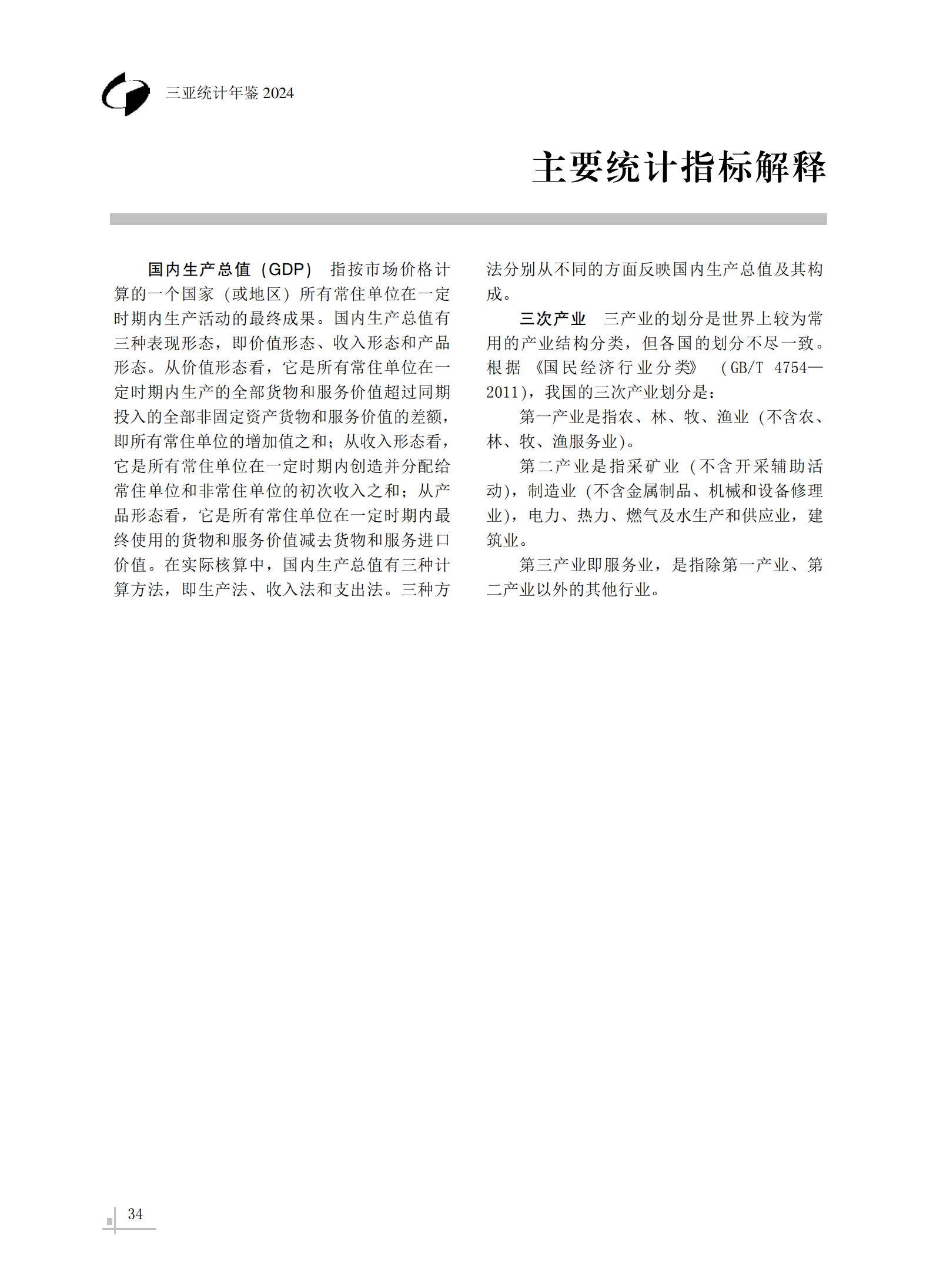 三亚统计年鉴 2024

主要统计指标解释

国内生产总值（GDP） 指按市场价格计算的一个国家（或地区）所有常住单位在一定时期内生产活动的最终成果。国内生产总值有三种表现形态，即价值形态、收入形态和产品形态。从价值形态看，它是所有常住单位在一定时期内生产的全部货物和服务价值超过同期投入的全部非固定资产货物和服务价值的差额，即所有常住单位的增加值之和；从收入形态看，它是所有常住单位在一定时期内创造并分配给常住单位和非常住单位的初次收入之和；从产品形态看，它是所有常住单位在一定时期内最终使用的货物和服务价值减去货物和服务进口价值。在实际核算中，国内生产总值有三种计算方法，即生产法、收入法和支出法。三种方法分别从不同的方面反映国内生产总值及其构成。

三次产业 三产业的划分是世界上较为常用的产业结构分类，但各国的划分不尽一致。根据《国民经济行业分类》（GB/T 4754—2011），我国的三次产业划分是：

第一产业是指农、林、牧、渔业（不含农、林、牧、渔服务业）。

第二产业是指采矿业（不含开采辅助活动），制造业（不含金属制品、机械和设备修理业），电力、热力、燃气及水生产和供应业，建筑业。

第三产业即服务业，是指除第一产业、第二产业以外的其他行业。

34